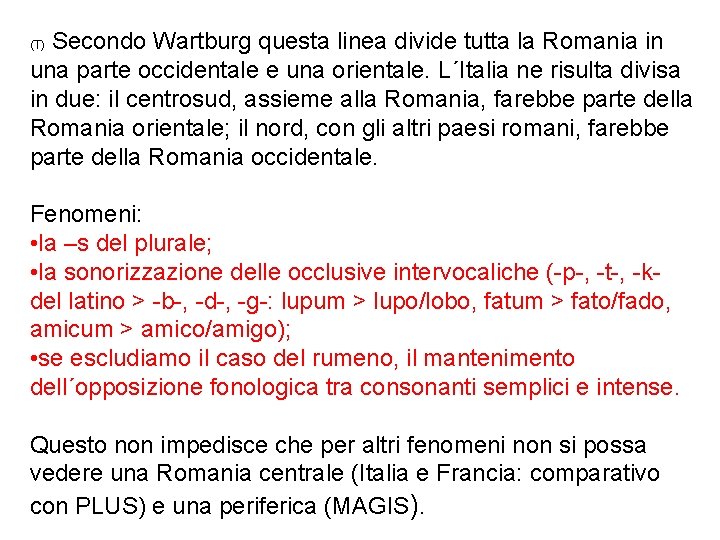 (T) Secondo Wartburg questa linea divide tutta la Romania in una parte occidentale e una orientale. L´Italia ne risulta divisa in due: il centrosud, assieme alla Romania, farebbe parte della Romania orientale; il nord, con gli altri paesi romani, farebbe parte della Romania occidentale.

Fenomeni:
•la –s del plurale;
•la sonorizzazione delle occlusive intervocaliche (-p-, -t-, -k- del latino > -b-, -d-, -g-: lupum > lupo/lobo, fatum > fato/fado, amicum > amico/amigo);
•se escludiamo il caso del rumeno, il mantenimento dell´opposizione fonologica tra consonanti semplici e intense.

Questo non impedisce che per altri fenomeni non si possa vedere una Romania centrale (Italia e Francia: comparativo con PLUS) e una periferica (MAGIS).